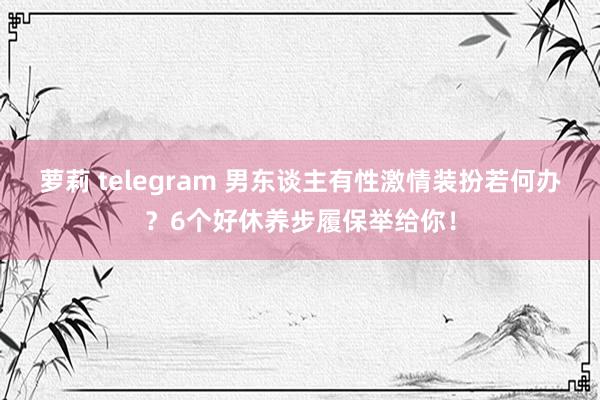 萝莉 telegram 男东谈主有性激情装扮若何办？6个好休养步履保举给你！